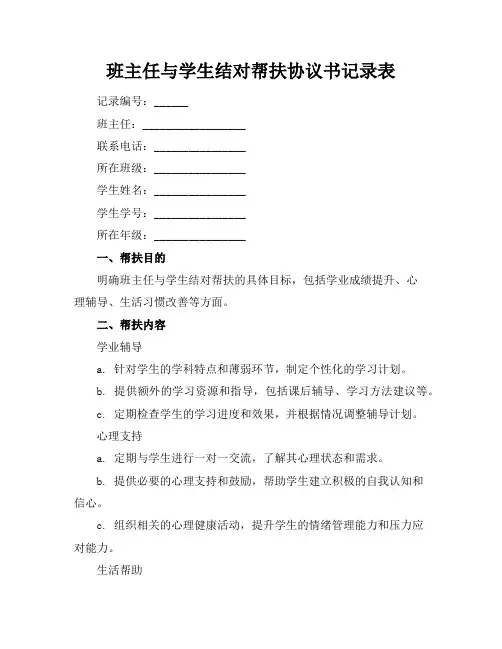 班主任与学生结对帮扶协议书记录表

记录编号：______

班主任：________________

联系电话：________________

所在班级：________________

学生姓名：________________

学生学号：________________

所在年级：________________

一、帮扶目的

明确班主任与学生结对帮扶的具体目标，包括学业成绩提升、心理辅导、生活习惯改善等方面。

二、帮扶内容

学业辅导

a. 针对学生的学科特点和薄弱环节，制定个性化的学习计划。

b. 提供额外的学习资源和指导，包括课后辅导、学习方法建议等。

c. 定期检查学生的学习进度和效果，并根据情况调整辅导计划。

心理支持

a. 定期与学生进行一对一交流，了解其心理状态和需求。

b. 提供必要的心理支持和鼓励，帮助学生建立积极的自我认知和信心。

c. 组织相关的心理健康活动，提升学生的情绪管理能力和压力应对能力。

生活帮助